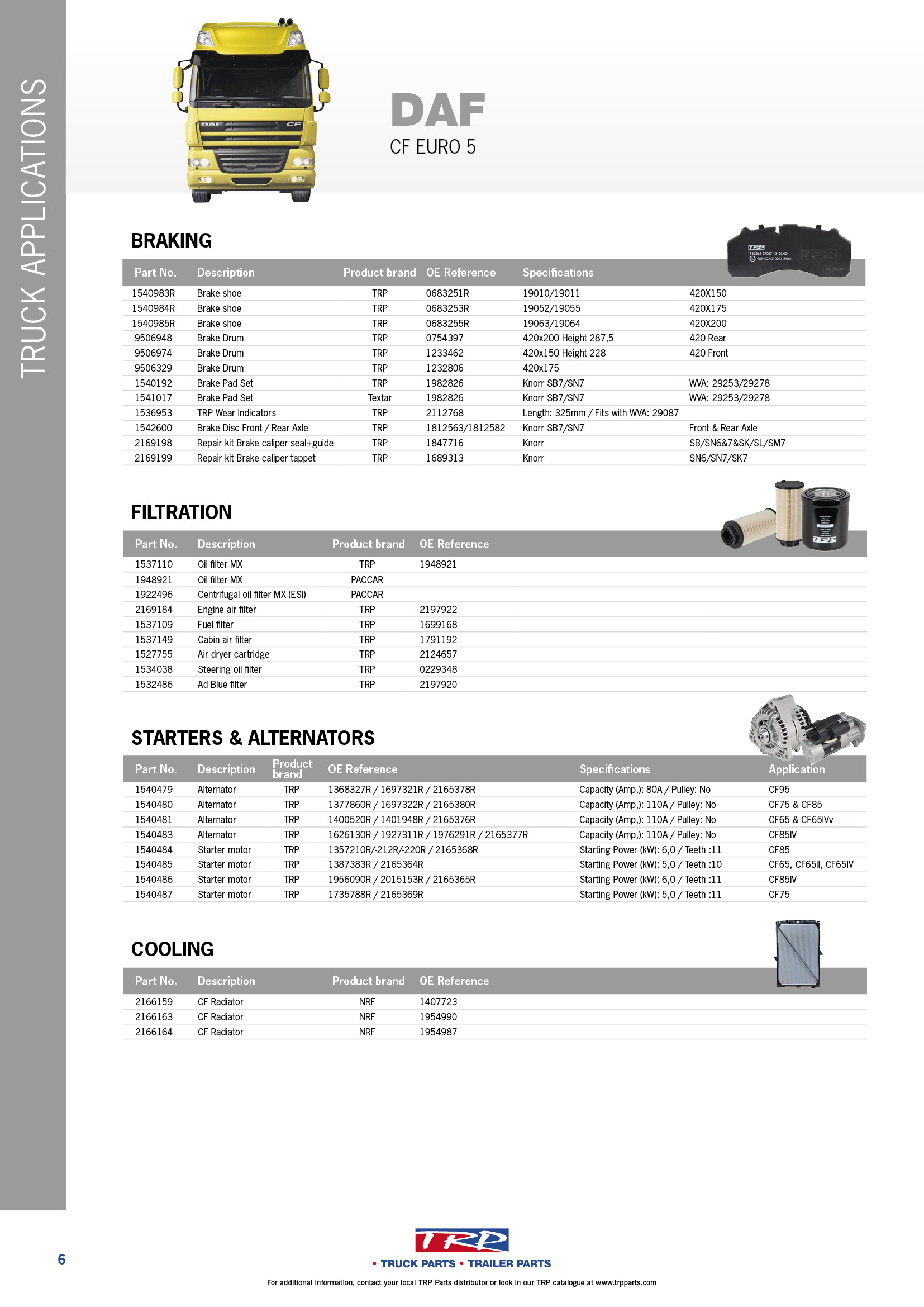 TRUCK APPLICATIONS

DAF
CF EURO 5

BRAKING

| Part No. | Description | Product brand | OE Reference | Specifications | |
|---|---|---|---|---|---|
| 1540983R | Brake shoe | TRP | 0683251R | 19010/19011 | 420X150 |
| 1540984R | Brake shoe | TRP | 0683253R | 19052/19055 | 420X175 |
| 1540985R | Brake shoe | TRP | 0683255R | 19063/19064 | 420X200 |
| 9506948 | Brake Drum | TRP | 0754397 | 420x200 Height 287,5 | 420 Rear |
| 9506974 | Brake Drum | TRP | 1233462 | 420x150 Height 228 | 420 Front |
| 9506329 | Brake Drum | TRP | 1232806 | 420x175 | |
| 1540192 | Brake Pad Set | TRP | 1982826 | Knorr SB7/SN7 | WVA: 29253/29278 |
| 1541017 | Brake Pad Set | Textar | 1982826 | Knorr SB7/SN7 | WVA: 29253/29278 |
| 1536953 | TRP Wear Indicators | TRP | 2112768 | Length: 325mm / Fits with WVA: 29087 | |
| 1542600 | Brake Disc Front / Rear Axle | TRP | 1812563/1812582 | Knorr SB7/SN7 | Front & Rear Axle |
| 2169198 | Repair kit Brake caliper seal+guide | TRP | 1847716 | Knorr | SB/SN6&7&SK/SL/SM7 |
| 2169199 | Repair kit Brake caliper tappet | TRP | 1689313 | Knorr | SN6/SN7/SK7 |

FILTRATION

| Part No. | Description | Product brand | OE Reference |
|---|---|---|---|
| 1537110 | Oil filter MX | TRP | 1948921 |
| 1948921 | Oil filter MX | PACCAR | |
| 1922496 | Centrifugal oil filter MX (ESI) | PACCAR | |
| 2169184 | Engine air filter | TRP | 2197922 |
| 1537109 | Fuel filter | TRP | 1699168 |
| 1537149 | Cabin air filter | TRP | 1791192 |
| 1527755 | Air dryer cartridge | TRP | 2124657 |
| 1534038 | Steering oil filter | TRP | 0229348 |
| 1532486 | Ad Blue filter | TRP | 2197920 |

STARTERS & ALTERNATORS

| Part No. | Description | Product brand | OE Reference | Specifications | Application |
|---|---|---|---|---|---|
| 1540479 | Alternator | TRP | 1368327R / 1697321R / 2165378R | Capacity (Amp,): 80A / Pulley: No | CF95 |
| 1540480 | Alternator | TRP | 1377860R / 1697322R / 2165380R | Capacity (Amp,): 110A / Pulley: No | CF75 & CF85 |
| 1540481 | Alternator | TRP | 1400520R / 1401948R / 2165376R | Capacity (Amp,): 110A / Pulley: No | CF65 & CF65IVv |
| 1540483 | Alternator | TRP | 1626130R / 1927311R / 1976291R / 2165377R | Capacity (Amp,): 110A / Pulley: No | CF85IV |
| 1540484 | Starter motor | TRP | 1357210R/-212R/-220R / 2165368R | Starting Power (kW): 6,0 / Teeth :11 | CF85 |
| 1540485 | Starter motor | TRP | 1387383R / 2165364R | Starting Power (kW): 5,0 / Teeth :10 | CF65, CF65II, CF65IV |
| 1540486 | Starter motor | TRP | 1956090R / 2015153R / 2165365R | Starting Power (kW): 6,0 / Teeth :11 | CF85IV |
| 1540487 | Starter motor | TRP | 1735788R / 2165369R | Starting Power (kW): 5,0 / Teeth :11 | CF75 |

COOLING

| Part No. | Description | Product brand | OE Reference |
|---|---|---|---|
| 2166159 | CF Radiator | NRF | 1407723 |
| 2166163 | CF Radiator | NRF | 1954990 |
| 2166164 | CF Radiator | NRF | 1954987 |

6

TRP
• TRUCK PARTS • TRAILER PARTS

For additional information, contact your local TRP Parts distributor or look in our TRP catalogue at www.trpparts.com